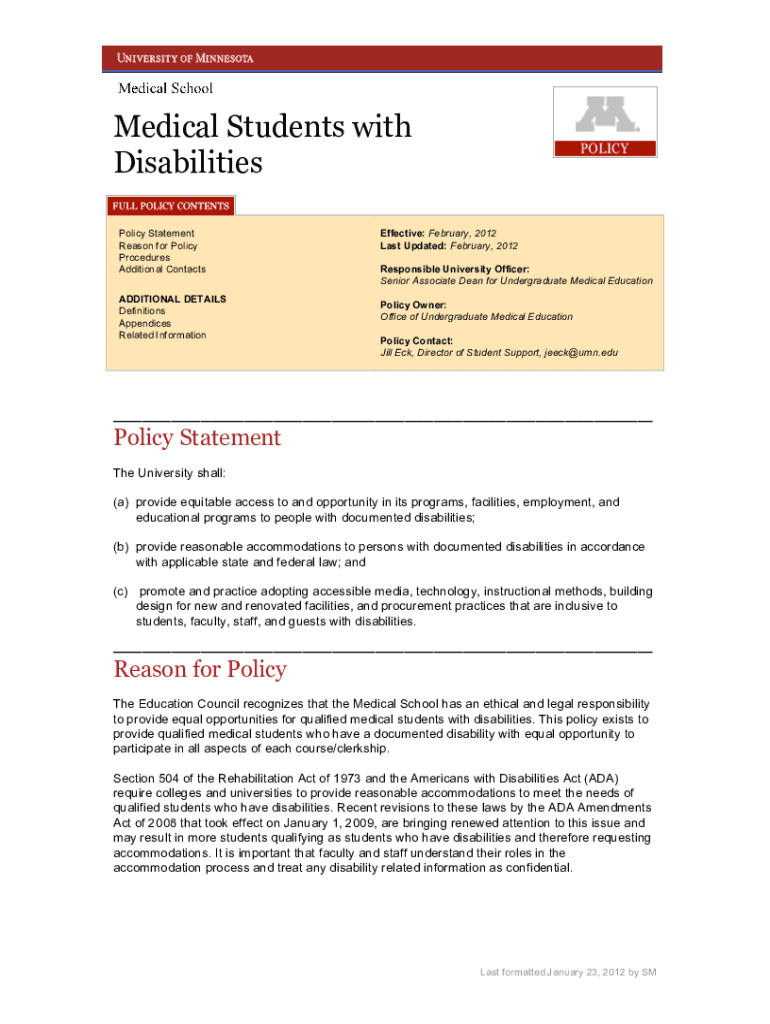 UNIVERSITY OF MINNESOTA

Medical School

Medical Students with Disabilities

POLICY

FULL POLICY CONTENTS

Policy Statement
Reason for Policy
Procedures
Additional Contacts

ADDITIONAL DETAILS
Definitions
Appendices
Related Information

Effective: February, 2012
Last Updated: February, 2012

Responsible University Officer:
Senior Associate Dean for Undergraduate Medical Education

Policy Owner:
Office of Undergraduate Medical Education

Policy Contact:
Jill Eck, Director of Student Support, jeeck@umn.edu

Policy Statement

The University shall:

(a) provide equitable access to and opportunity in its programs, facilities, employment, and educational programs to people with documented disabilities;

(b) provide reasonable accommodations to persons with documented disabilities in accordance with applicable state and federal law; and

(c) promote and practice adopting accessible media, technology, instructional methods, building design for new and renovated facilities, and procurement practices that are inclusive to students, faculty, staff, and guests with disabilities.

Reason for Policy

The Education Council recognizes that the Medical School has an ethical and legal responsibility to provide equal opportunities for qualified medical students with disabilities. This policy exists to provide qualified medical students who have a documented disability with equal opportunity to participate in all aspects of each course/clerkship.

Section 504 of the Rehabilitation Act of 1973 and the Americans with Disabilities Act (ADA) require colleges and universities to provide reasonable accommodations to meet the needs of qualified students who have disabilities. Recent revisions to these laws by the ADA Amendments Act of 2008 that took effect on January 1, 2009, are bringing renewed attention to this issue and may result in more students qualifying as students who have disabilities and therefore requesting accommodations. It is important that faculty and staff understand their roles in the accommodation process and treat any disability related information as confidential.

Last formatted January 23, 2012 by SM